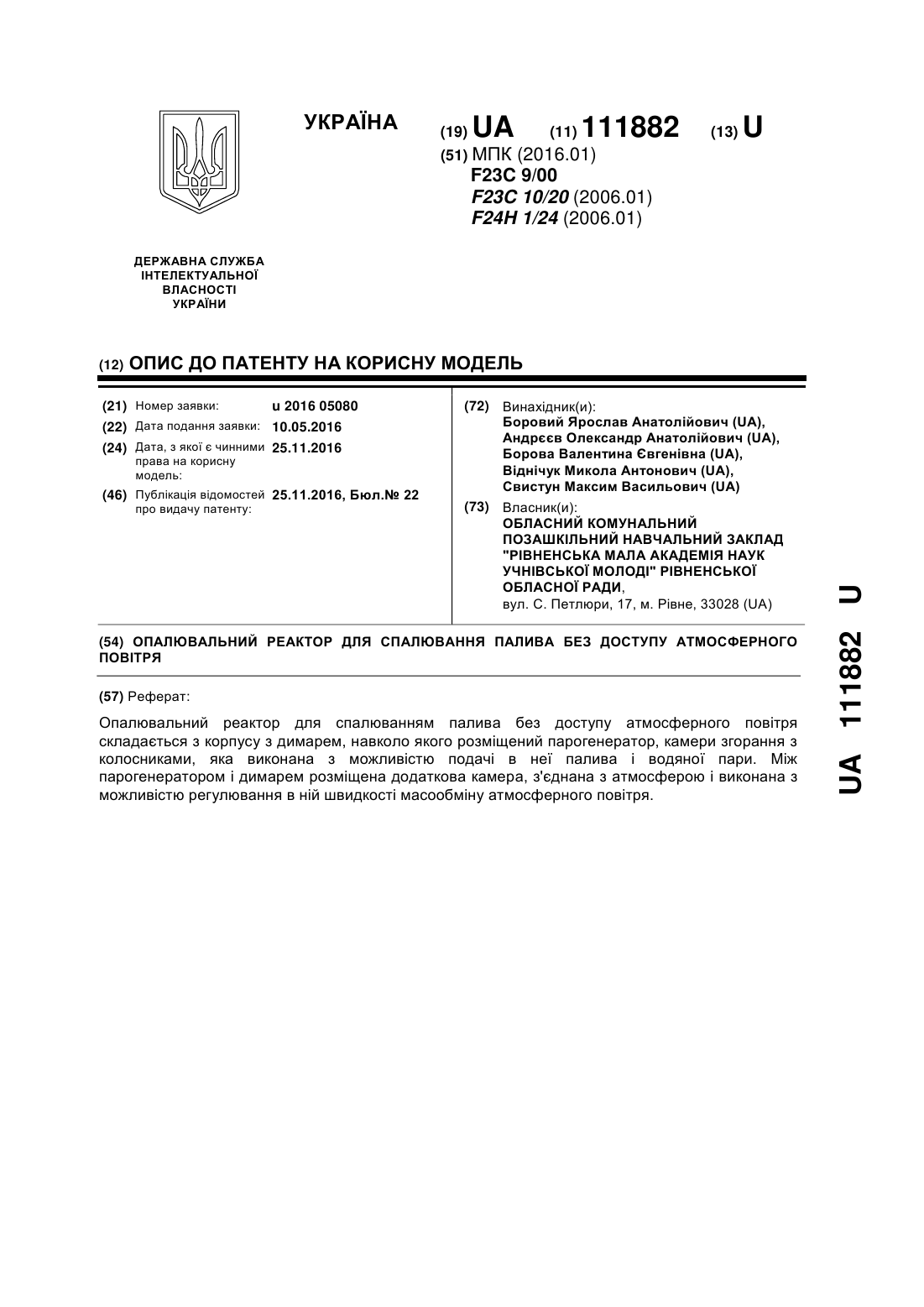 УКРАЇНА

(19) UA (11) 111882 (13) U

(51) МПК (2016.01)
F23C 9/00
F23C 10/20 (2006.01)
F24H 1/24 (2006.01)

ДЕРЖАВНА СЛУЖБА
ІНТЕЛЕКТУАЛЬНОЇ
ВЛАСНОСТІ
УКРАЇНИ

(12) ОПИС ДО ПАТЕНТУ НА КОРИСНУ МОДЕЛЬ

(21) Номер заявки: u 2016 05080
(22) Дата подання заявки: 10.05.2016
(24) Дата, з якої є чинними права на корисну модель: 25.11.2016
(46) Публікація відомостей про видачу патенту: 25.11.2016, Бюл.№ 22

(72) Винахідник(и):
Боровий Ярослав Анатолійович (UA),
Андрєєв Олександр Анатолійович (UA),
Борова Валентина Євгенівна (UA),
Віднічук Микола Антонович (UA),
Свистун Максим Васильович (UA)

(73) Власник(и):
ОБЛАСНИЙ КОМУНАЛЬНИЙ ПОЗАШКІЛЬНИЙ НАВЧАЛЬНИЙ ЗАКЛАД "РІВНЕНСЬКА МАЛА АКАДЕМІЯ НАУК УЧНІВСЬКОЇ МОЛОДІ" РІВНЕНСЬКОЇ ОБЛАСНОЇ РАДИ,
вул. С. Петлюри, 17, м. Рівне, 33028 (UA)

(54) ОПАЛЮВАЛЬНИЙ РЕАКТОР ДЛЯ СПАЛЮВАННЯ ПАЛИВА БЕЗ ДОСТУПУ АТМОСФЕРНОГО ПОВІТРЯ

(57) Реферат:

Опалювальний реактор для спалюванням палива без доступу атмосферного повітря складається з корпусу з димарем, навколо якого розміщений парогенератор, камери згорання з колосниками, яка виконана з можливістю подачі в неї палива і водяної пари. Між парогенератором і димарем розміщена додаткова камера, з'єднана з атмосферою і виконана з можливістю регулювання в ній швидкості масообміну атмосферного повітря.

UA 111882 U